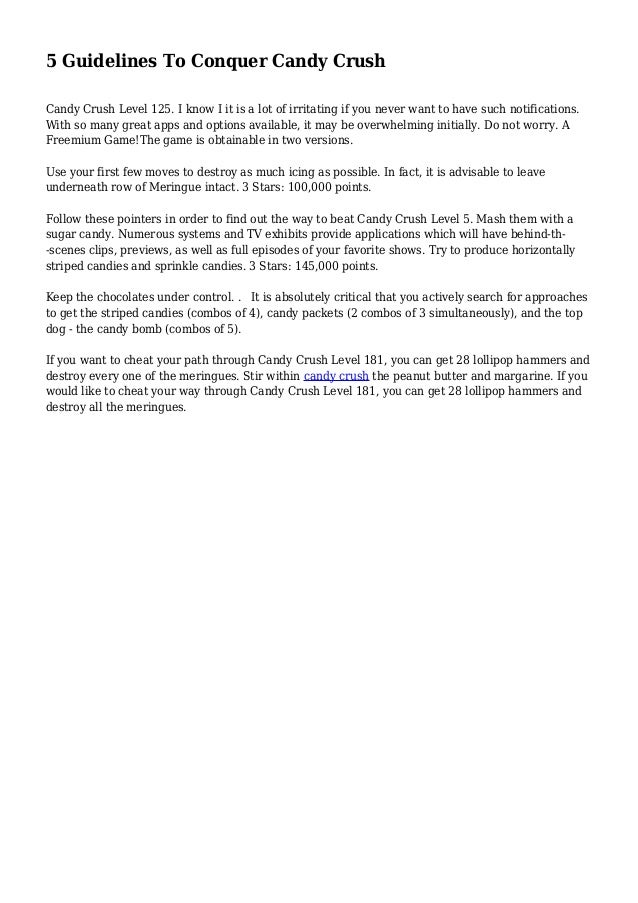 5 Guidelines To Conquer Candy Crush

Candy Crush Level 125. I know I it is a lot of irritating if you never want to have such notifications. With so many great apps and options available, it may be overwhelming initially. Do not worry. A Freemium Game!The game is obtainable in two versions.

Use your first few moves to destroy as much icing as possible. In fact, it is advisable to leave underneath row of Meringue intact. 3 Stars: 100,000 points.

Follow these pointers in order to find out the way to beat Candy Crush Level 5. Mash them with a sugar candy. Numerous systems and TV exhibits provide applications which will have behind-th--scenes clips, previews, as well as full episodes of your favorite shows. Try to produce horizontally striped candies and sprinkle candies. 3 Stars: 145,000 points.

Keep the chocolates under control. . It is absolutely critical that you actively search for approaches to get the striped candies (combos of 4), candy packets (2 combos of 3 simultaneously), and the top dog - the candy bomb (combos of 5).

If you want to cheat your path through Candy Crush Level 181, you can get 28 lollipop hammers and destroy every one of the meringues. Stir within candy crush the peanut butter and margarine. If you would like to cheat your way through Candy Crush Level 181, you can get 28 lollipop hammers and destroy all the meringues.